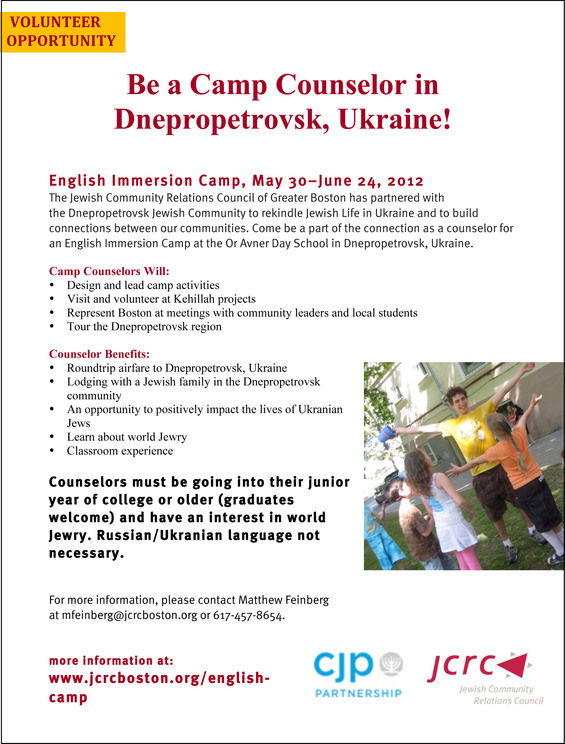 VOLUNTEER OPPORTUNITY

Be a Camp Counselor in Dnepropetrovsk, Ukraine!

English Immersion Camp, May 30–June 24, 2012
The Jewish Community Relations Council of Greater Boston has partnered with the Dnepropetrovsk Jewish Community to rekindle Jewish Life in Ukraine and to build connections between our communities. Come be a part of the connection as a counselor for an English Immersion Camp at the Or Avner Day School in Dnepropetrovsk, Ukraine.

Camp Counselors Will:
• Design and lead camp activities
• Visit and volunteer at Kehillah projects
• Represent Boston at meetings with community leaders and local students
• Tour the Dnepropetrovsk region

Counselor Benefits:
• Roundtrip airfare to Dnepropetrovsk, Ukraine
• Lodging with a Jewish family in the Dnepropetrovsk community
• An opportunity to positively impact the lives of Ukranian Jews
• Learn about world Jewry
• Classroom experience

Counselors must be going into their junior year of college or older (graduates welcome) and have an interest in world Jewry. Russian/Ukranian language not necessary.

For more information, please contact Matthew Feinberg at mfeinberg@jcrcboston.org or 617-457-8654.

more information at:
www.jcrcboston.org/english-camp

cjp PARTNERSHIP

jcrc Jewish Community Relations Council